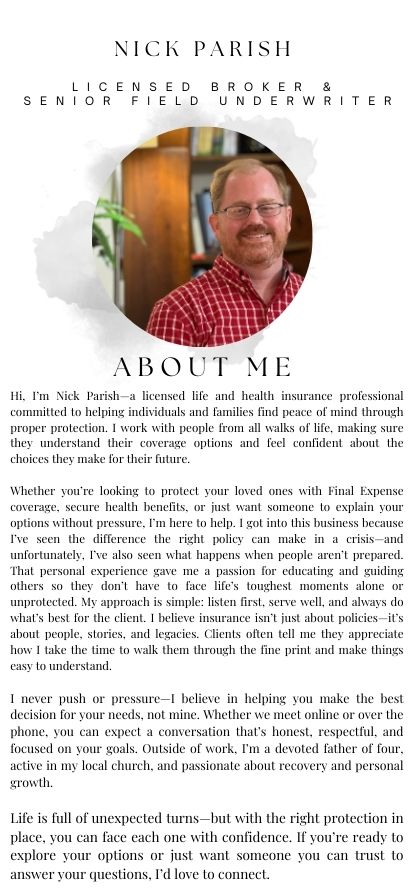 NICK PARISH

LICENSED BROKER &
SENIOR FIELD UNDERWRITER

ABOUT ME

Hi, I'm Nick Parish—a licensed life and health insurance professional committed to helping individuals and families find peace of mind through proper protection. I work with people from all walks of life, making sure they understand their coverage options and feel confident about the choices they make for their future.

Whether you're looking to protect your loved ones with Final Expense coverage, secure health benefits, or just want someone to explain your options without pressure, I'm here to help. I got into this business because I've seen the difference the right policy can make in a crisis—and unfortunately, I've also seen what happens when people aren't prepared. That personal experience gave me a passion for educating and guiding others so they don't have to face life's toughest moments alone or unprotected. My approach is simple: listen first, serve well, and always do what's best for the client. I believe insurance isn't just about policies—it's about people, stories, and legacies. Clients often tell me they appreciate how I take the time to walk them through the fine print and make things easy to understand.

I never push or pressure—I believe in helping you make the best decision for your needs, not mine. Whether we meet online or over the phone, you can expect a conversation that's honest, respectful, and focused on your goals. Outside of work, I'm a devoted father of four, active in my local church, and passionate about recovery and personal growth.

Life is full of unexpected turns—but with the right protection in place, you can face each one with confidence. If you're ready to explore your options or just want someone you can trust to answer your questions, I'd love to connect.